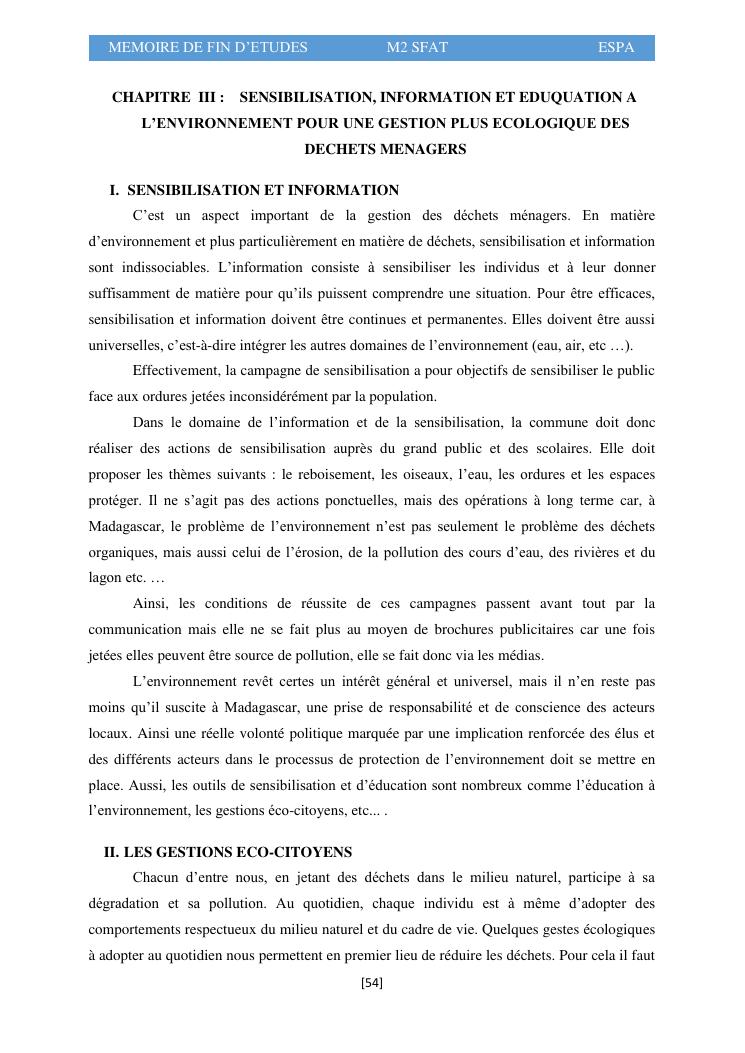 MEMOIRE DE FIN D'ETUDES M2 SFAT ESPA

CHAPITRE III : SENSIBILISATION, INFORMATION ET EDUQUATION A L'ENVIRONNEMENT POUR UNE GESTION PLUS ECOLOGIQUE DES DECHETS MENAGERS

I. SENSIBILISATION ET INFORMATION

C'est un aspect important de la gestion des déchets ménagers. En matière d'environnement et plus particulièrement en matière de déchets, sensibilisation et information sont indissociables. L'information consiste à sensibiliser les individus et à leur donner suffisamment de matière pour qu'ils puissent comprendre une situation. Pour être efficaces, sensibilisation et information doivent être continues et permanentes. Elles doivent être aussi universelles, c'est-à-dire intégrer les autres domaines de l'environnement (eau, air, etc …).

Effectivement, la campagne de sensibilisation a pour objectifs de sensibiliser le public face aux ordures jetées inconsidérément par la population.

Dans le domaine de l'information et de la sensibilisation, la commune doit donc réaliser des actions de sensibilisation auprès du grand public et des scolaires. Elle doit proposer les thèmes suivants : le reboisement, les oiseaux, l'eau, les ordures et les espaces protéger. Il ne s'agit pas des actions ponctuelles, mais des opérations à long terme car, à Madagascar, le problème de l'environnement n'est pas seulement le problème des déchets organiques, mais aussi celui de l'érosion, de la pollution des cours d'eau, des rivières et du lagon etc. …

Ainsi, les conditions de réussite de ces campagnes passent avant tout par la communication mais elle ne se fait plus au moyen de brochures publicitaires car une fois jetées elles peuvent être source de pollution, elle se fait donc via les médias.

L'environnement revêt certes un intérêt général et universel, mais il n'en reste pas moins qu'il suscite à Madagascar, une prise de responsabilité et de conscience des acteurs locaux. Ainsi une réelle volonté politique marquée par une implication renforcée des élus et des différents acteurs dans le processus de protection de l'environnement doit se mettre en place. Aussi, les outils de sensibilisation et d'éducation sont nombreux comme l'éducation à l'environnement, les gestions éco-citoyens, etc... .

II. LES GESTIONS ECO-CITOYENS

Chacun d'entre nous, en jetant des déchets dans le milieu naturel, participe à sa dégradation et sa pollution. Au quotidien, chaque individu est à même d'adopter des comportements respectueux du milieu naturel et du cadre de vie. Quelques gestes écologiques à adopter au quotidien nous permettent en premier lieu de réduire les déchets. Pour cela il faut

[54]